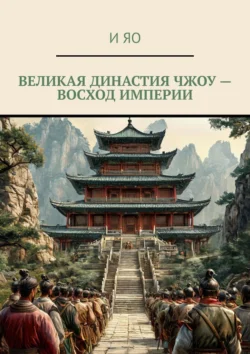 И ЯО

ВЕЛИКАЯ ДИНАСТИЯ ЧЖОУ — ВОСХОД ИМПЕРИИ